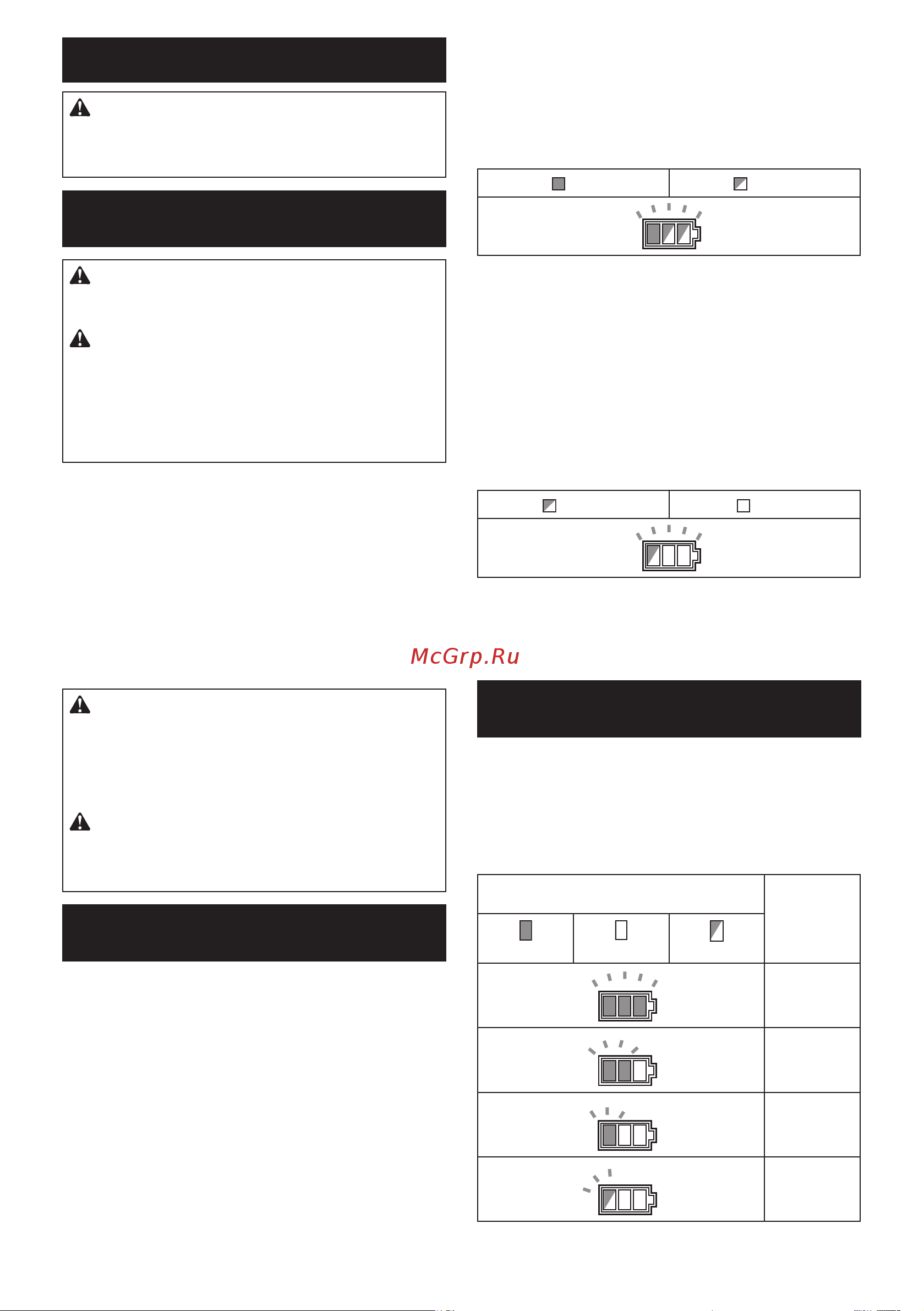 McGrp.Ru